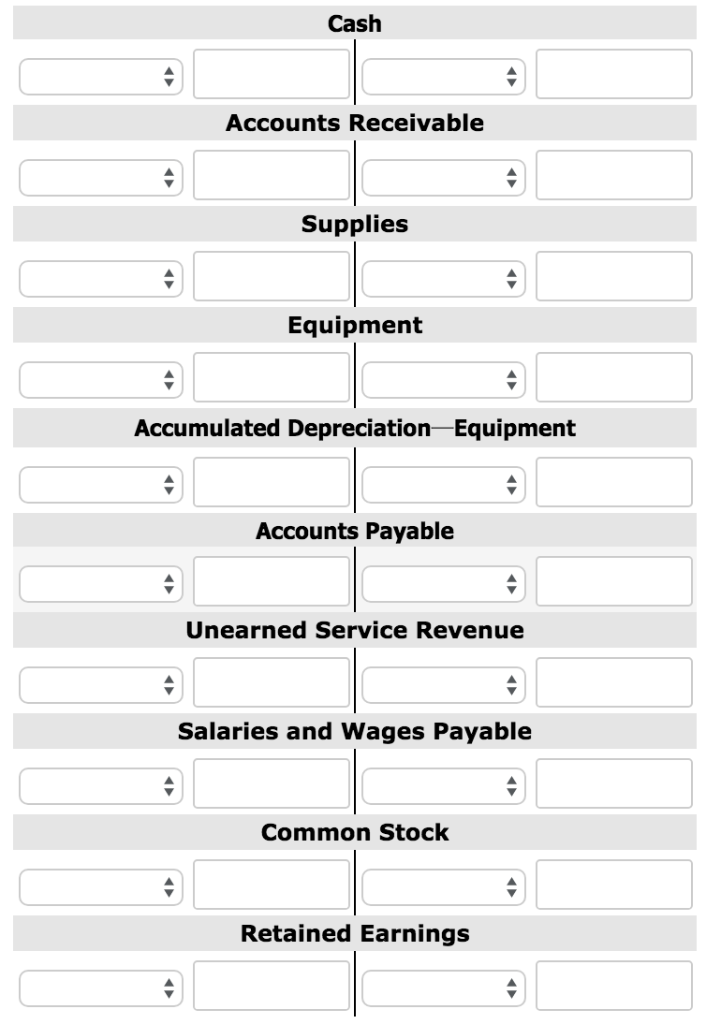 Cash

Accounts Receivable

Supplies

Equipment

Accumulated Depreciation—Equipment

Accounts Payable

Unearned Service Revenue

Salaries and Wages Payable

Common Stock

Retained Earnings